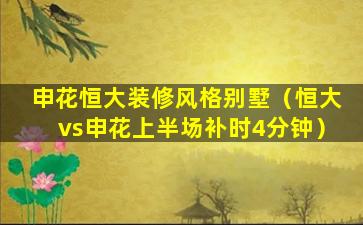 申花恒大装修风格别墅（恒大vs申花上半场补时4分钟）